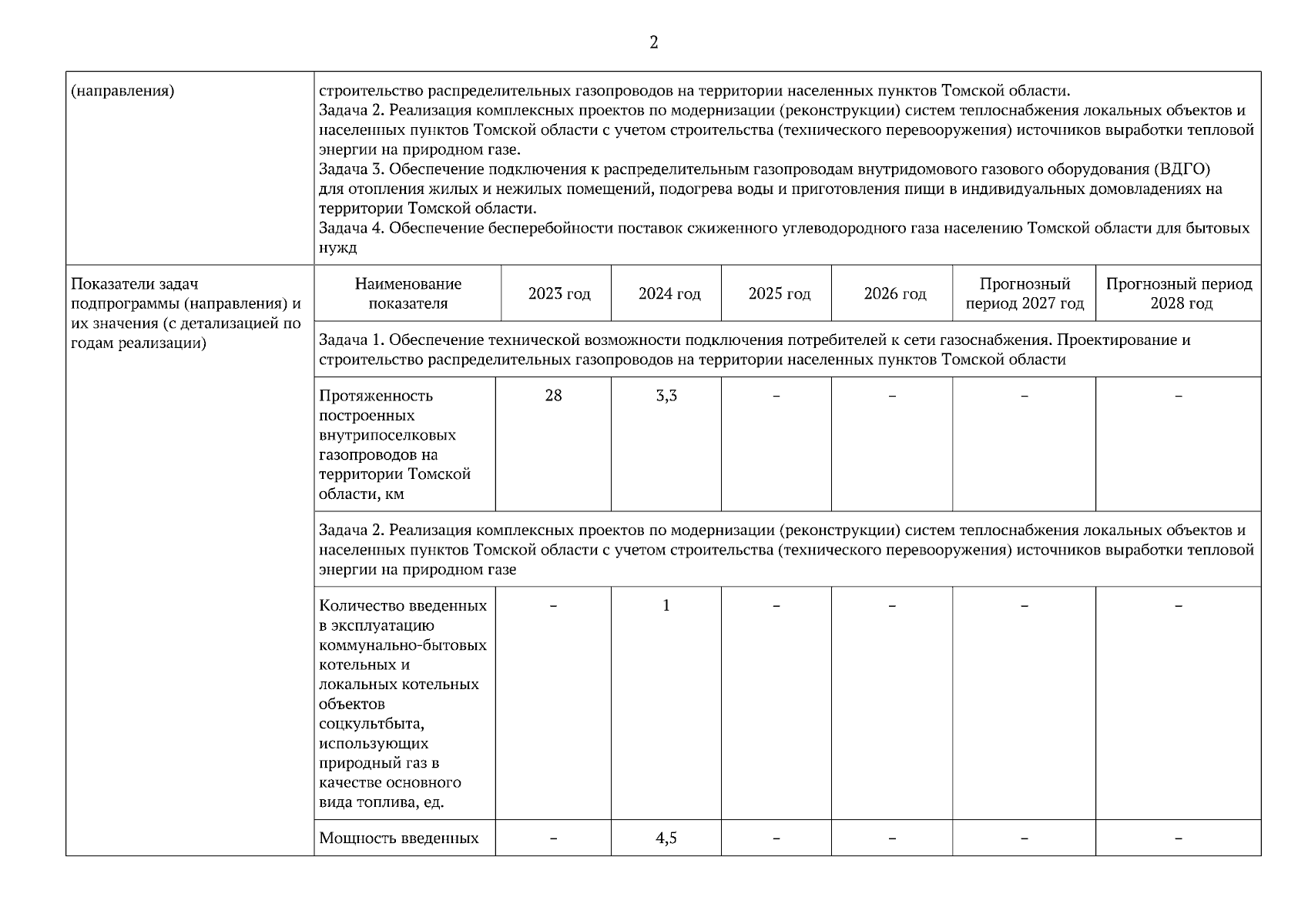 2

| (направления) | строительство распределительных газопроводов на территории населенных пунктов Томской области. Задача 2. Реализация комплексных проектов по модернизации (реконструкции) систем теплоснабжения локальных объектов и населенных пунктов Томской области с учетом строительства (технического перевооружения) источников выработки тепловой энергии на природном газе. Задача 3. Обеспечение подключения к распределительным газопроводам внутридомового газового оборудования (ВДГО) для отопления жилых и нежилых помещений, подогрева воды и приготовления пищи в индивидуальных домовладениях на территории Томской области. Задача 4. Обеспечение бесперебойности поставок сжиженного углеводородного газа населению Томской области для бытовых нужд | | | | | | |
|---|---|---|---|---|---|---|---|
| Показатели задач подпрограммы (направления) и их значения (с детализацией по годам реализации) | Наименование показателя | 2023 год | 2024 год | 2025 год | 2026 год | Прогнозный период 2027 год | Прогнозный период 2028 год |
| | Задача 1. Обеспечение технической возможности подключения потребителей к сети газоснабжения. Проектирование и строительство распределительных газопроводов на территории населенных пунктов Томской области | | | | | | |
| | Протяженность построенных внутрипоселковых газопроводов на территории Томской области, км | 28 | 3,3 | – | – | – | – |
| | Задача 2. Реализация комплексных проектов по модернизации (реконструкции) систем теплоснабжения локальных объектов и населенных пунктов Томской области с учетом строительства (технического перевооружения) источников выработки тепловой энергии на природном газе | | | | | | |
| | Количество введенных в эксплуатацию коммунально-бытовых котельных и локальных котельных объектов соцкультбыта, использующих природный газ в качестве основного вида топлива, ед. | – | 1 | – | – | – | – |
| | Мощность введенных | – | 4,5 | – | – | – | – |